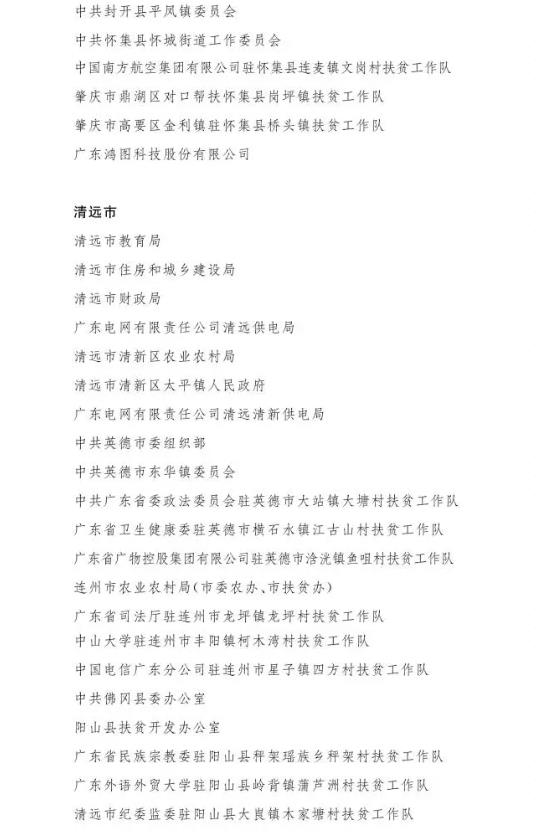 中共封开县平凤镇委员会

中共怀集县怀城街道工作委员会

中国南方航空集团有限公司驻怀集县连麦镇文岗村扶贫工作队

肇庆市鼎湖区对口帮扶怀集县岗坪镇扶贫工作队

肇庆市高要区金利镇驻怀集县桥头镇扶贫工作队

广东鸿图科技股份有限公司

清远市

清远市教育局

清远市住房和城乡建设局

清远市财政局

广东电网有限责任公司清远供电局

清远市清新区农业农村局

清远市清新区太平镇人民政府

广东电网有限责任公司清远清新供电局

中共英德市委组织部

中共英德市东华镇委员会

中共广东省委政法委员会驻英德市大站镇大塘村扶贫工作队

广东省卫生健康委驻英德市横石水镇江古山村扶贫工作队

广东省广物控股集团有限公司驻英德市浛洸镇鱼咀村扶贫工作队

连州市农业农村局（市委农办、市扶贫办）

广东省司法厅驻连州市龙坪镇龙坪村扶贫工作队

中山大学驻连州市丰阳镇柯木湾村扶贫工作队

中国电信广东分公司驻连州市星子镇四方村扶贫工作队

中共佛冈县委办公室

阳山县扶贫开发办公室

广东省民族宗教委驻阳山县秤架瑶族乡秤架村扶贫工作队

广东外语外贸大学驻阳山县岭背镇蒲芦洲村扶贫工作队

清远市纪委监委驻阳山县大崀镇木家塘村扶贫工作队